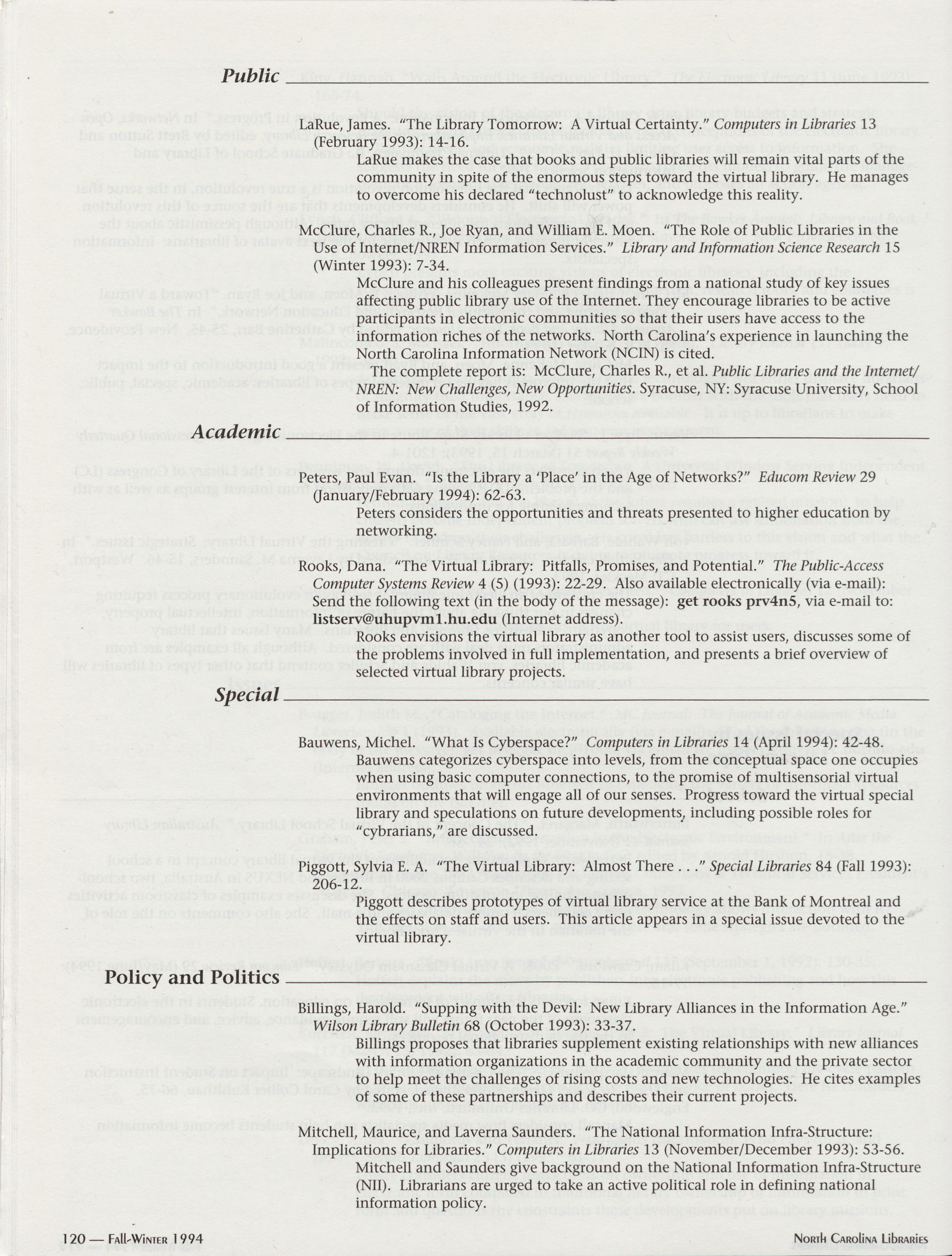 Public

LaRue, James. "The Library Tomorrow: A Virtual Certainty." Computers in Libraries 13 (February 1993): 14-16.
LaRue makes the case that books and public libraries will remain vital parts of the community in spite of the enormous steps toward the virtual library. He manages to overcome his declared "technolust" to acknowledge this reality.

McClure, Charles R., Joe Ryan, and William E. Moen. "The Role of Public Libraries in the Use of Internet/NREN Information Services." Library and Information Science Research 15 (Winter 1993): 7-34.
McClure and his colleagues present findings from a national study of key issues affecting public library use of the Internet. They encourage libraries to be active participants in electronic communities so that their users have access to the information riches of the networks. North Carolina's experience in launching the North Carolina Information Network (NCIN) is cited.
The complete report is: McClure, Charles R., et al. Public Libraries and the Internet/NREN: New Challenges, New Opportunities. Syracuse, NY: Syracuse University, School of Information Studies, 1992.

Academic

Peters, Paul Evan. "Is the Library a 'Place' in the Age of Networks?" Educom Review 29 (January/February 1994): 62-63.
Peters considers the opportunities and threats presented to higher education by networking.

Rooks, Dana. "The Virtual Library: Pitfalls, Promises, and Potential." The Public-Access Computer Systems Review 4 (5) (1993): 22-29. Also available electronically (via e-mail): Send the following text (in the body of the message): get rooks prv4n5, via e-mail to: listserv@uhupvm1.hu.edu (Internet address).
Rooks envisions the virtual library as another tool to assist users, discusses some of the problems involved in full implementation, and presents a brief overview of selected virtual library projects.

Special

Bauwens, Michel. "What Is Cyberspace?" Computers in Libraries 14 (April 1994): 42-48.
Bauwens categorizes cyberspace into levels, from the conceptual space one occupies when using basic computer connections, to the promise of multisensorial virtual environments that will engage all of our senses. Progress toward the virtual special library and speculations on future developments, including possible roles for "cybrarians," are discussed.

Piggott, Sylvia E. A. "The Virtual Library: Almost There . . ." Special Libraries 84 (Fall 1993): 206-12.
Piggott describes prototypes of virtual library service at the Bank of Montreal and the effects on staff and users. This article appears in a special issue devoted to the virtual library.

Policy and Politics

Billings, Harold. "Supping with the Devil: New Library Alliances in the Information Age." Wilson Library Bulletin 68 (October 1993): 33-37.
Billings proposes that libraries supplement existing relationships with new alliances with information organizations in the academic community and the private sector to help meet the challenges of rising costs and new technologies. He cites examples of some of these partnerships and describes their current projects.

Mitchell, Maurice, and Laverna Saunders. "The National Information Infra-Structure: Implications for Libraries." Computers in Libraries 13 (November/December 1993): 53-56.
Mitchell and Saunders give background on the National Information Infra-Structure (NII). Librarians are urged to take an active political role in defining national information policy.

120 — Fall-Winter 1994

North Carolina Libraries